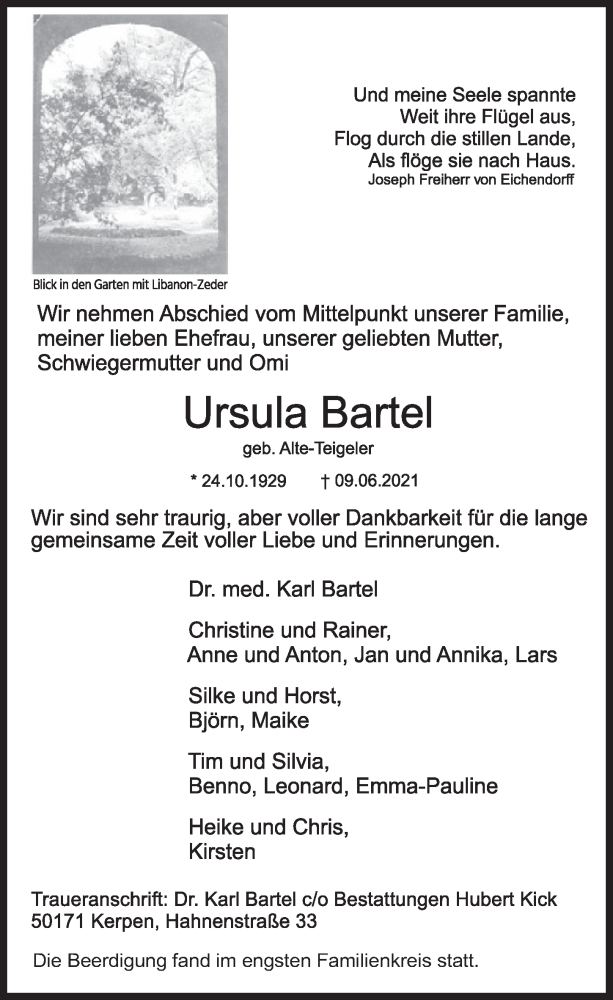 Und meine Seele spannte
Weit ihre Flügel aus,
Flog durch die stillen Lande,
Als flöge sie nach Haus.
Joseph Freiherr von Eichendorff

Blick in den Garten mit Libanon-Zeder

Wir nehmen Abschied vom Mittelpunkt unserer Familie, meiner lieben Ehefrau, unserer geliebten Mutter, Schwiegermutter und Omi

Ursula Bartel

geb. Alte-Teigeler

* 24.10.1929 † 09.06.2021

Wir sind sehr traurig, aber voller Dankbarkeit für die lange gemeinsame Zeit voller Liebe und Erinnerungen.

Dr. med. Karl Bartel

Christine und Rainer,
Anne und Anton, Jan und Annika, Lars

Silke und Horst,
Björn, Maike

Tim und Silvia,
Benno, Leonard, Emma-Pauline

Heike und Chris,
Kirsten

Traueranschrift: Dr. Karl Bartel c/o Bestattungen Hubert Kick
50171 Kerpen, Hahnenstraße 33

Die Beerdigung fand im engsten Familienkreis statt.